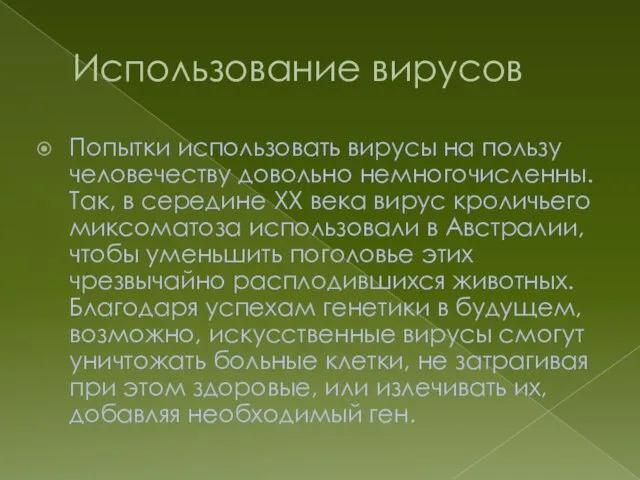 Использование вирусов

Попытки использовать вирусы на пользу человечеству довольно немногочисленны. Так, в середине XX века вирус кроличьего миксоматоза использовали в Австралии, чтобы уменьшить поголовье этих чрезвычайно расплодившихся животных. Благодаря успехам генетики в будущем, возможно, искусственные вирусы смогут уничтожать больные клетки, не затрагивая при этом здоровые, или излечивать их, добавляя необходимый ген.